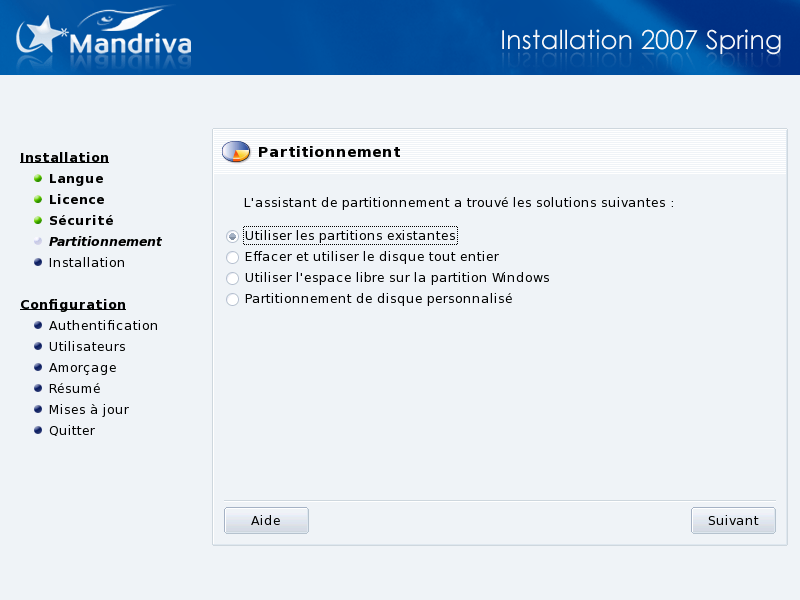 Mandriva

Installation 2007 Spring

Installation
Langue
Licence
Sécurité
Partitionnement
Installation

Configuration
Authentification
Utilisateurs
Amorçage
Résumé
Mises à jour
Quitter

Partitionnement

L'assistant de partitionnement a trouvé les solutions suivantes :

Utiliser les partitions existantes
Effacer et utiliser le disque tout entier
Utiliser l'espace libre sur la partition Windows
Partitionnement de disque personnalisé

Aide

Suivant